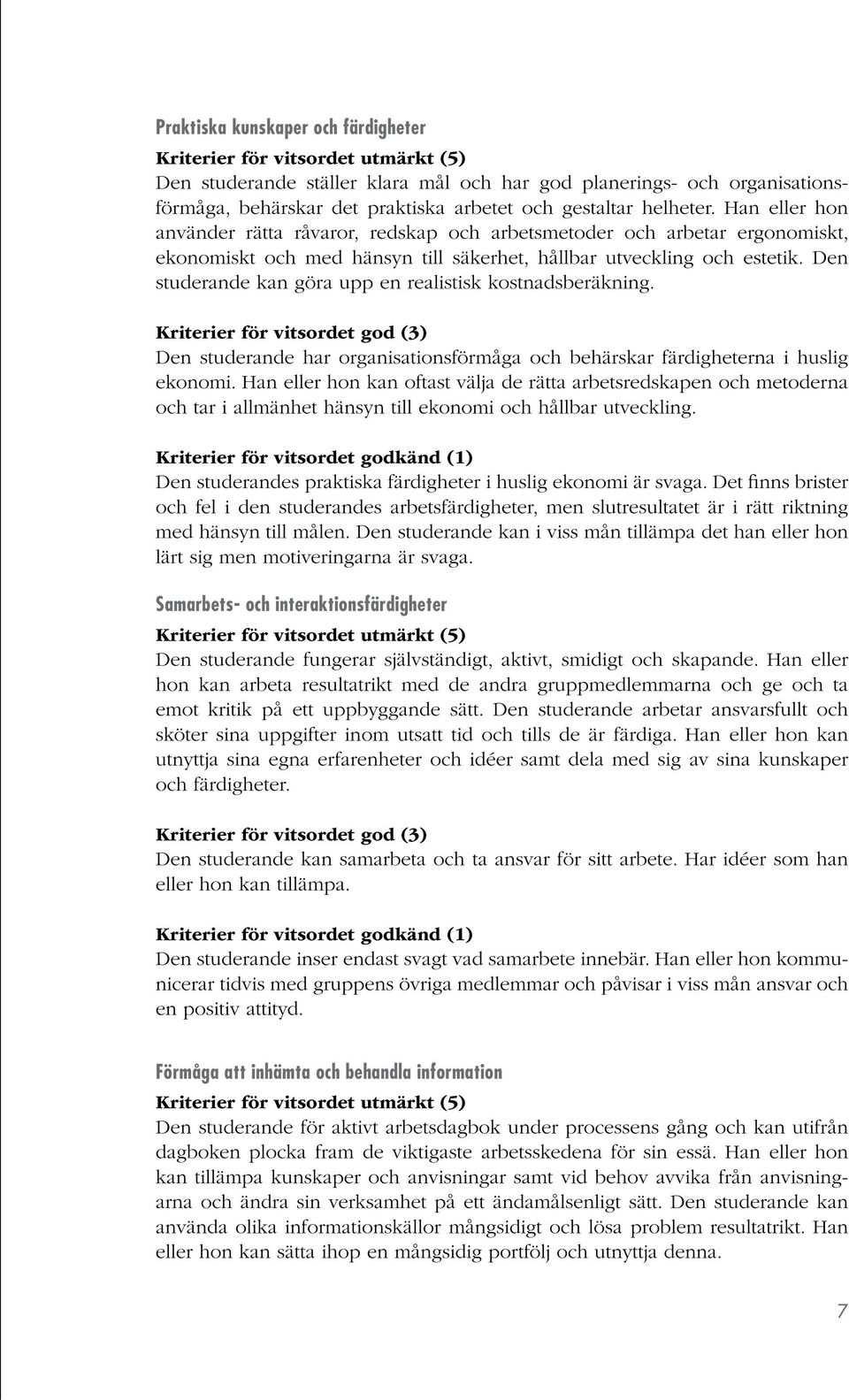 Praktiska kunskaper och färdigheter

Kriterier för vitsordet utmärkt (5)
Den studerande ställer klara mål och har god planerings- och organisationsförmåga, behärskar det praktiska arbetet och gestaltar helheter. Han eller hon använder rätta råvaror, redskap och arbetsmetoder och arbetar ergonomiskt, ekonomiskt och med hänsyn till säkerhet, hållbar utveckling och estetik. Den studerande kan göra upp en realistisk kostnadsberäkning.

Kriterier för vitsordet god (3)
Den studerande har organisationsförmåga och behärskar färdigheterna i huslig ekonomi. Han eller hon kan oftast välja de rätta arbetsredskapen och metoderna och tar i allmänhet hänsyn till ekonomi och hållbar utveckling.

Kriterier för vitsordet godkänd (1)
Den studerandes praktiska färdigheter i huslig ekonomi är svaga. Det finns brister och fel i den studerandes arbetsfärdigheter, men slutresultatet är i rätt riktning med hänsyn till målen. Den studerande kan i viss mån tillämpa det han eller hon lärt sig men motiveringarna är svaga.

Samarbets- och interaktionsfärdigheter

Kriterier för vitsordet utmärkt (5)
Den studerande fungerar självständigt, aktivt, smidigt och skapande. Han eller hon kan arbeta resultatrikt med de andra gruppmedlemmarna och ge och ta emot kritik på ett uppbyggande sätt. Den studerande arbetar ansvarsfullt och sköter sina uppgifter inom utsatt tid och tills de är färdiga. Han eller hon kan utnyttja sina egna erfarenheter och idéer samt dela med sig av sina kunskaper och färdigheter.

Kriterier för vitsordet god (3)
Den studerande kan samarbeta och ta ansvar för sitt arbete. Har idéer som han eller hon kan tillämpa.

Kriterier för vitsordet godkänd (1)
Den studerande inser endast svagt vad samarbete innebär. Han eller hon kommunicerar tidvis med gruppens övriga medlemmar och påvisar i viss mån ansvar och en positiv attityd.

Förmåga att inhämta och behandla information

Kriterier för vitsordet utmärkt (5)
Den studerande för aktivt arbetsdagbok under processens gång och kan utifrån dagboken plocka fram de viktigaste arbetsskedena för sin essä. Han eller hon kan tillämpa kunskaper och anvisningar samt vid behov avvika från anvisningarna och ändra sin verksamhet på ett ändamålsenligt sätt. Den studerande kan använda olika informationskällor mångsidigt och lösa problem resultatrikt. Han eller hon kan sätta ihop en mångsidig portfölj och utnyttja denna.

7